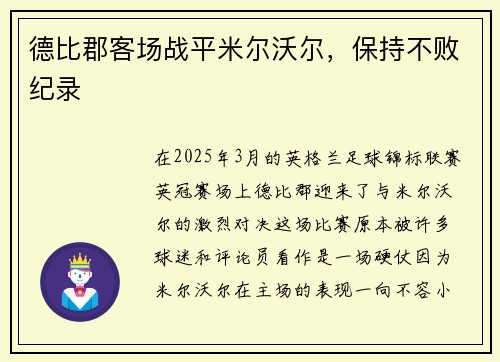 德比郡客场战平米尔沃尔，保持不败纪录

在2025年3月的英格兰足球锦标联赛英冠赛场上德比郡迎来了与米尔沃尔的激烈对决这场比赛原本被许多球迷和评论员看作是一场硬仗因为米尔沃尔在主场的表现一向不容小